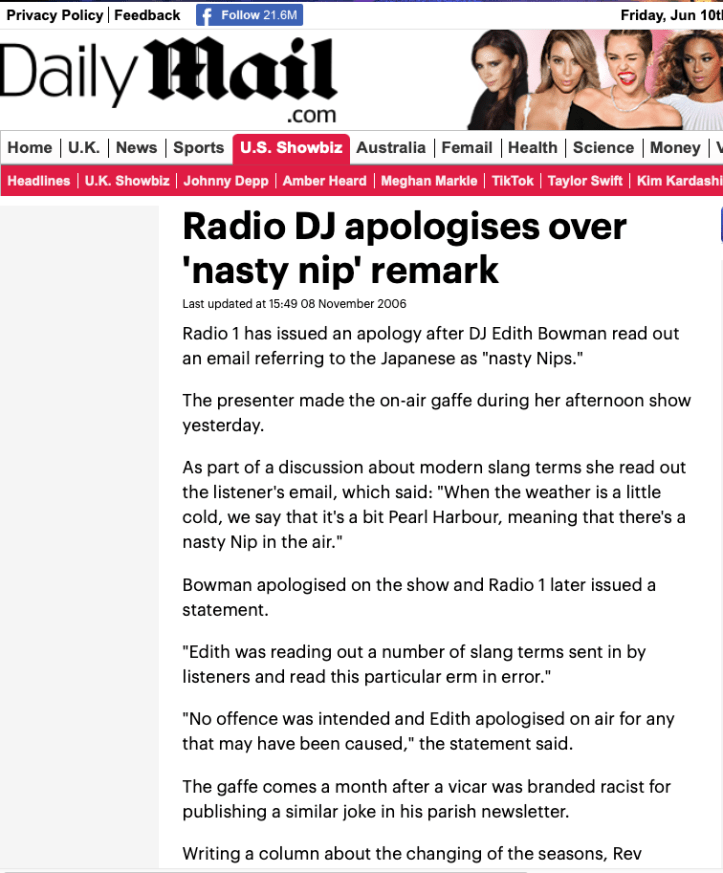 Privacy Policy | Feedback Follow 21.6M Friday, Jun 10th

Daily Mail .com

Home | U.K. | News | Sports | U.S. Showbiz | Australia | Femail | Health | Science | Money | V

Headlines | U.K. Showbiz | Johnny Depp | Amber Heard | Meghan Markle | TikTok | Taylor Swift | Kim Kardashi

Radio DJ apologises over 'nasty nip' remark

Last updated at 15:49 08 November 2006

Radio 1 has issued an apology after DJ Edith Bowman read out an email referring to the Japanese as "nasty Nips."

The presenter made the on-air gaffe during her afternoon show yesterday.

As part of a discussion about modern slang terms she read out the listener's email, which said: "When the weather is a little cold, we say that it's a bit Pearl Harbour, meaning that there's a nasty Nip in the air."

Bowman apologised on the show and Radio 1 later issued a statement.

"Edith was reading out a number of slang terms sent in by listeners and read this particular erm in error."

"No offence was intended and Edith apologised on air for any that may have been caused," the statement said.

The gaffe comes a month after a vicar was branded racist for publishing a similar joke in his parish newsletter.

Writing a column about the changing of the seasons, Rev